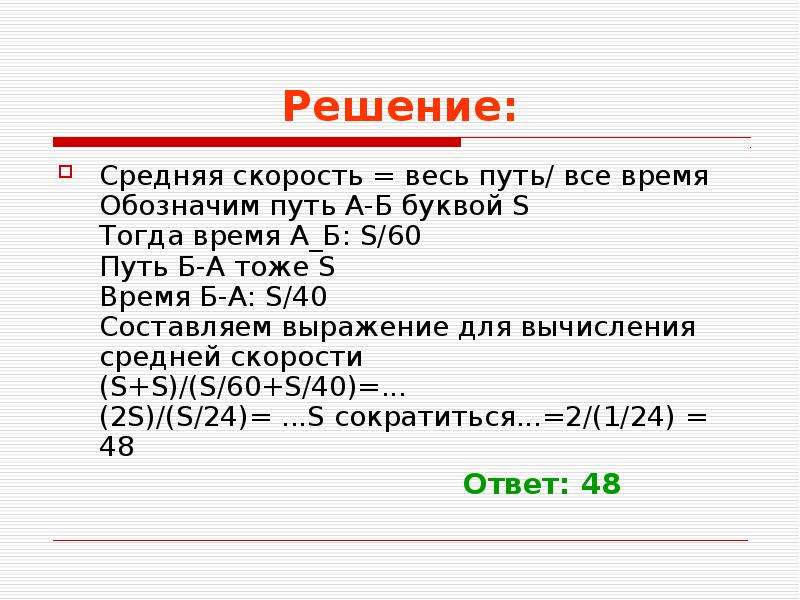 Решение:

Средняя скорость = весь путь/ все время
Обозначим путь А-Б буквой S
Тогда время А_Б: S/60
Путь Б-А тоже S
Время Б-А: S/40
Составляем выражение для вычисления средней скорости
(S+S)/(S/60+S/40)=...
(2S)/(S/24)= ...S сократиться...=2/(1/24) = 48

Ответ: 48